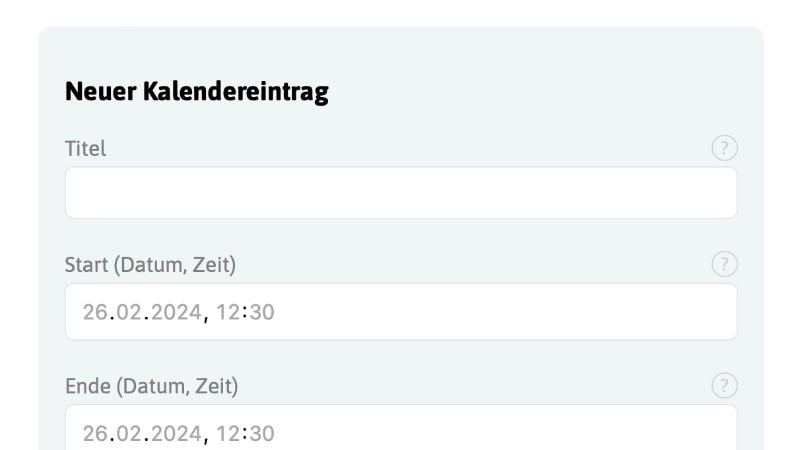 Neuer Kalendereintrag

Titel

?

Start (Datum, Zeit)

?

26.02.2024, 12:30

Ende (Datum, Zeit)

?

26.02.2024, 12:30